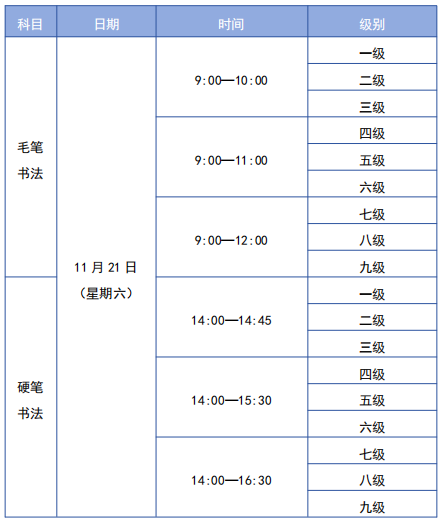 | 科目 | 日期 | 时间 | 级别 |
|---|---|---|---|
| 毛笔书法 | 11 月 21 日（星期六） | 9:00—10:00 | 一级 |
| | | | 二级 |
| | | | 三级 |
| | | 9:00—11:00 | 四级 |
| | | | 五级 |
| | | | 六级 |
| | | 9:00—12:00 | 七级 |
| | | | 八级 |
| | | | 九级 |
| 硬笔书法 | | 14:00—14:45 | 一级 |
| | | | 二级 |
| | | | 三级 |
| | | 14:00—15:30 | 四级 |
| | | | 五级 |
| | | | 六级 |
| | | 14:00—16:30 | 七级 |
| | | | 八级 |
| | | | 九级 |